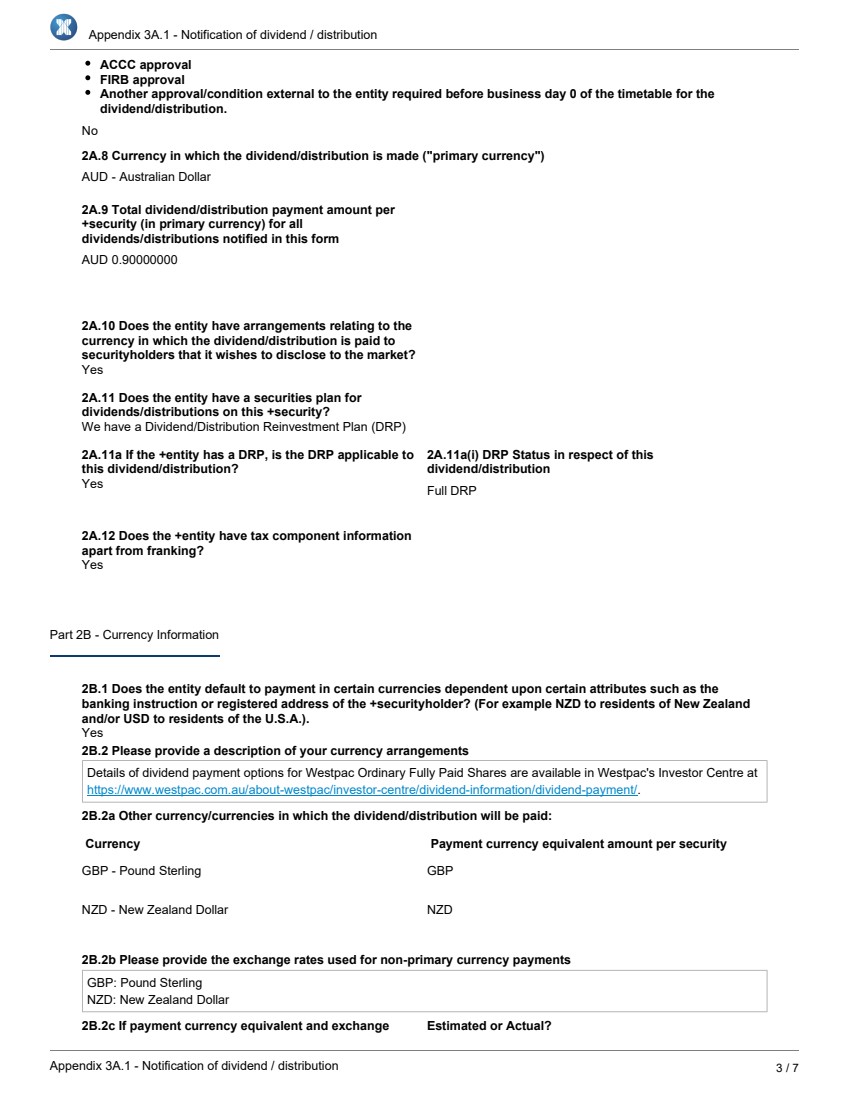 Appendix 3A.1 - Notification of dividend / distribution

- ACCC approval
- FIRB approval
- Another approval/condition external to the entity required before business day 0 of the timetable for the dividend/distribution.

No

2A.8 Currency in which the dividend/distribution is made ("primary currency")

AUD - Australian Dollar

2A.9 Total dividend/distribution payment amount per +security (in primary currency) for all dividends/distributions notified in this form

AUD 0.90000000

2A.10 Does the entity have arrangements relating to the currency in which the dividend/distribution is paid to securityholders that it wishes to disclose to the market?
Yes

2A.11 Does the entity have a securities plan for dividends/distributions on this +security?
We have a Dividend/Distribution Reinvestment Plan (DRP)

2A.11a If the +entity has a DRP, is the DRP applicable to this dividend/distribution?
Yes

2A.11a(i) DRP Status in respect of this dividend/distribution

Full DRP

2A.12 Does the +entity have tax component information apart from franking?
Yes

Part 2B - Currency Information

2B.1 Does the entity default to payment in certain currencies dependent upon certain attributes such as the banking instruction or registered address of the +securityholder? (For example NZD to residents of New Zealand and/or USD to residents of the U.S.A.).
Yes

2B.2 Please provide a description of your currency arrangements

Details of dividend payment options for Westpac Ordinary Fully Paid Shares are available in Westpac's Investor Centre at https://www.westpac.com.au/about-westpac/investor-centre/dividend-information/dividend-payment/.

2B.2a Other currency/currencies in which the dividend/distribution will be paid:

| Currency | Payment currency equivalent amount per security |
|---|---|
| GBP - Pound Sterling | GBP |
| NZD - New Zealand Dollar | NZD |

2B.2b Please provide the exchange rates used for non-primary currency payments

GBP: Pound Sterling
NZD: New Zealand Dollar

2B.2c If payment currency equivalent and exchange

Estimated or Actual?

Appendix 3A.1 - Notification of dividend / distribution

3 / 7